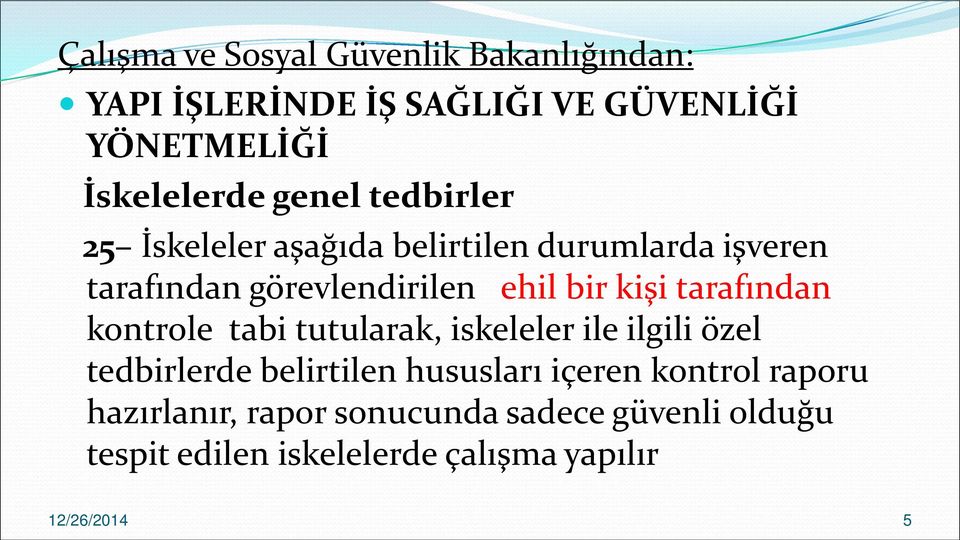 Çalışma ve Sosyal Güvenlik Bakanlığından:

YAPI İŞLERİNDE İŞ SAĞLIĞI VE GÜVENLİĞİ YÖNETMELİĞİ

İskelelerde genel tedbirler

25– İskeleler aşağıda belirtilen durumlarda işveren tarafından görevlendirilen ehil bir kişi tarafından kontrole tabi tutularak, iskeleler ile ilgili özel tedbirlerde belirtilen hususları içeren kontrol raporu hazırlanır, rapor sonucunda sadece güvenli olduğu tespit edilen iskelelerde çalışma yapılır

12/26/2014

5